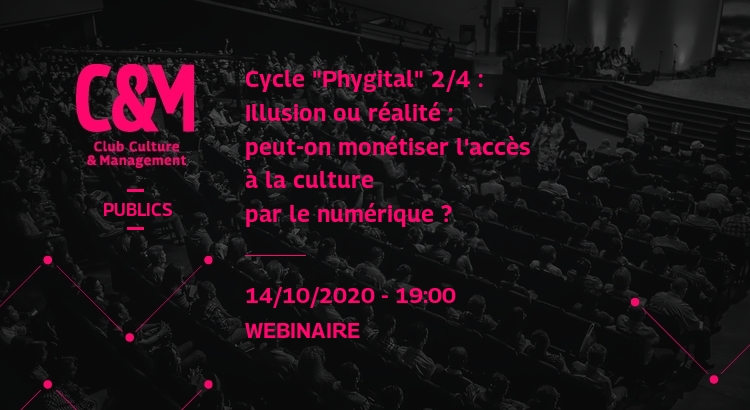 C&M
Club Culture & Management

PUBLICS

Cycle "Phygital" 2/4 : Illusion ou réalité : peut-on monétiser l'accès à la culture par le numérique ?

14/10/2020 - 19:00
WEBINAIRE